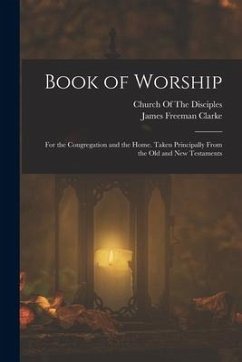 Book of Worship

Church Of The Disciples
James Freeman Clarke

For the Congregation and the Home. Taken Principally From the Old and New Testaments